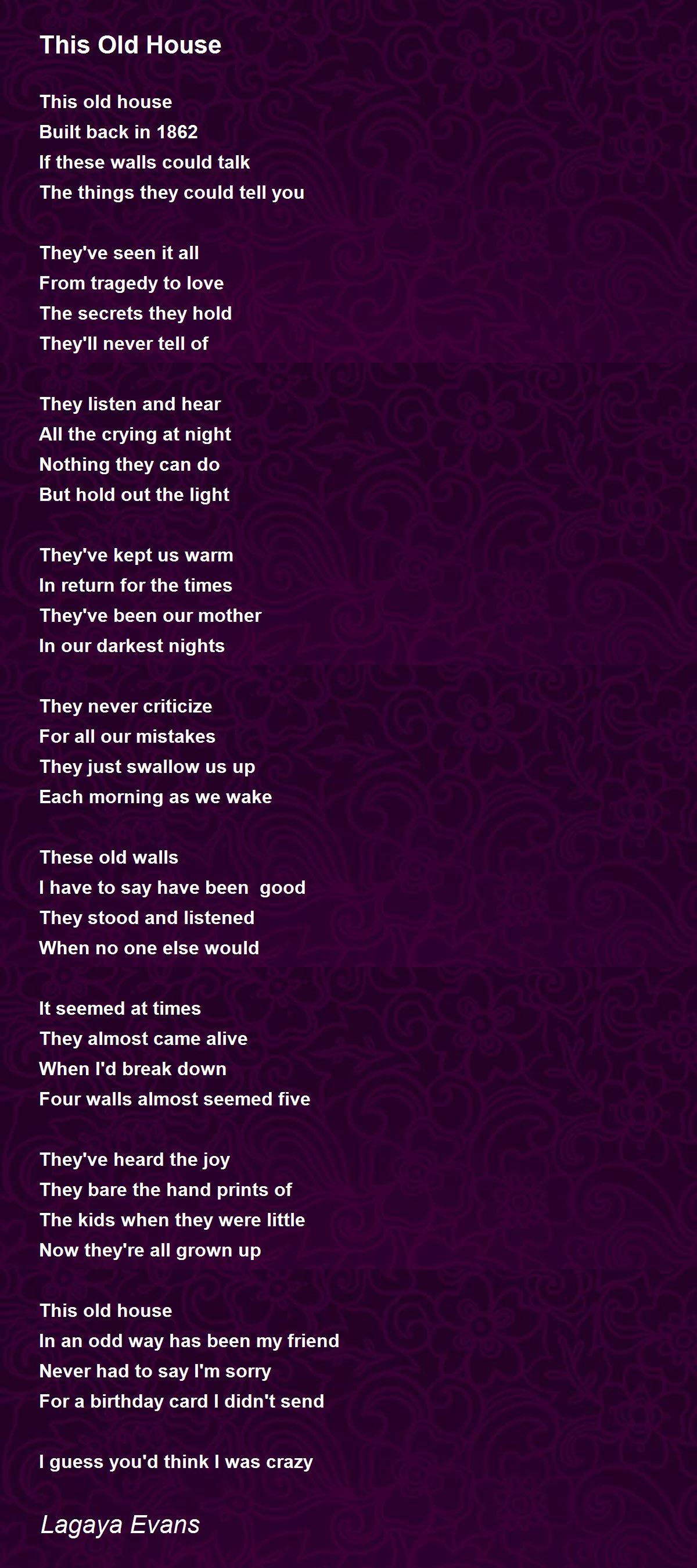 This Old House

This old house
Built back in 1862
If these walls could talk
The things they could tell you

They've seen it all
From tragedy to love
The secrets they hold
They'll never tell of

They listen and hear
All the crying at night
Nothing they can do
But hold out the light

They've kept us warm
In return for the times
They've been our mother
In our darkest nights

They never criticize
For all our mistakes
They just swallow us up
Each morning as we wake

These old walls
I have to say have been  good
They stood and listened
When no one else would

It seemed at times
They almost came alive
When I'd break down
Four walls almost seemed five

They've heard the joy
They bare the hand prints of
The kids when they were little
Now they're all grown up

This old house
In an odd way has been my friend
Never had to say I'm sorry
For a birthday card I didn't send

I guess you'd think I was crazy

Lagaya Evans